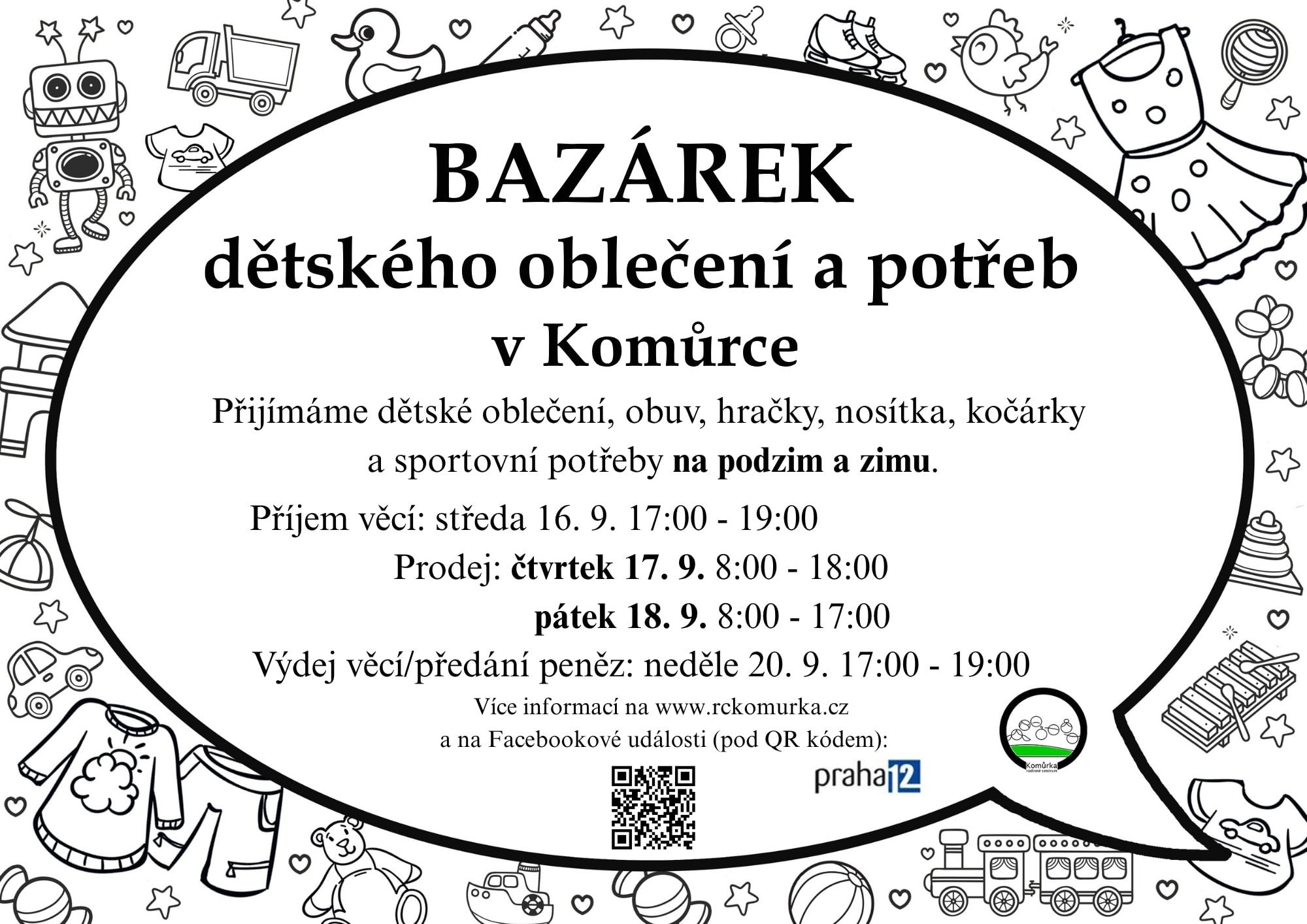 BAZÁREK
dětského oblečení a potřeb
v Komůrce

Přijímáme dětské oblečení, obuv, hračky, nosítka, kočárky a sportovní potřeby na podzim a zimu.

Příjem věcí: středa 16. 9. 17:00 - 19:00
Prodej: čtvrtek 17. 9. 8:00 - 18:00
pátek 18. 9. 8:00 - 17:00
Výdej věcí/předání peněz: neděle 20. 9. 17:00 - 19:00

Více informací na www.rckomurka.cz
a na Facebookové události (pod QR kódem):

praha12

Komůrka
rodinné centrum